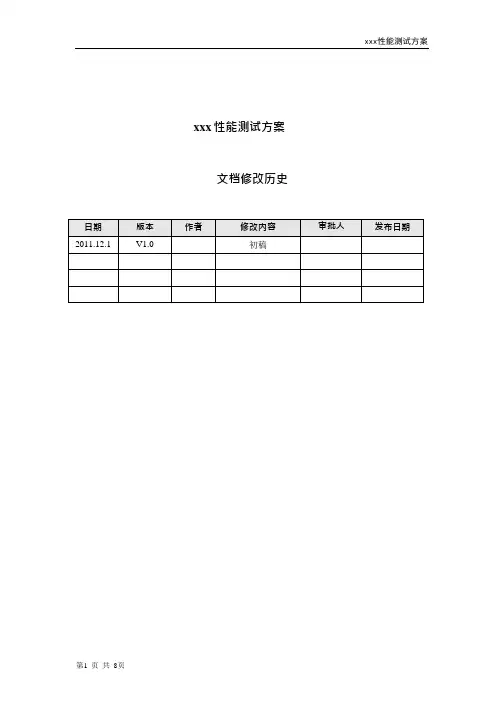 xxx性能测试方案

xxx 性能测试方案

文档修改历史

| 日期 | 版本 | 作者 | 修改内容 | 审批人 | 发布日期 |
|---|---|---|---|---|---|
| 2011.12.1 | V1.0 |  | 初稿 |  |  |
|  |  |  |  |  |  |
|  |  |  |  |  |  |
|  |  |  |  |  |  |

第1 页 共 8页